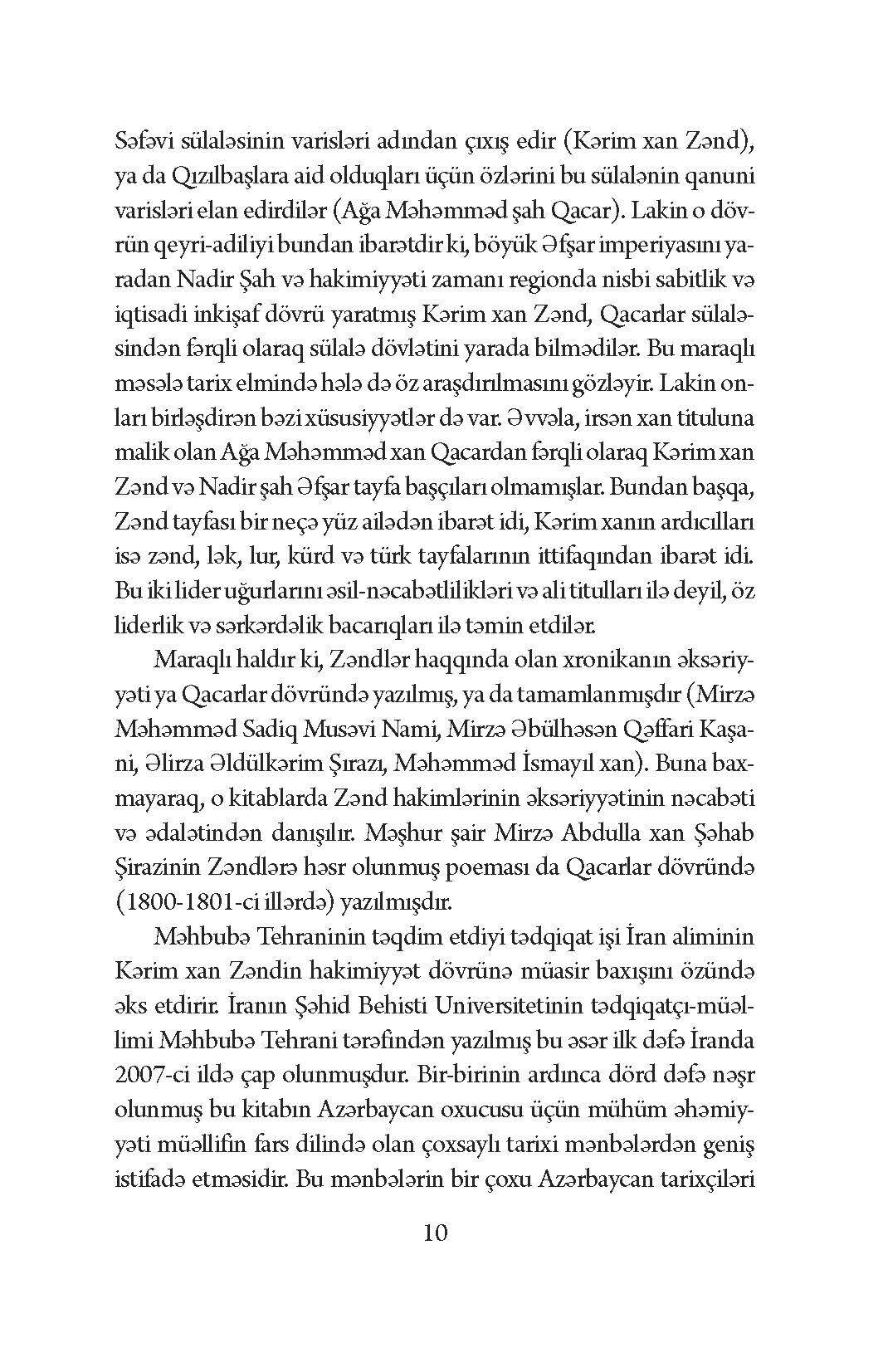 Səfəvi sülaləsinin varisləri adından çıxış edir (Kərim xan Zənd), ya da Qızılbaşlara aid olduqları üçün özlərini bu sülalənin qanuni varisləri elan edirdilər (Ağa Məhəmməd şah Qacar). Lakin o dövrün qeyri-adiliyi bundan ibarətdir ki, böyük Əfşar imperiyasını yaradan Nadir Şah və hakimiyyəti zamanı regionda nisbi sabitlik və iqtisadi inkişaf dövrü yaratmış Kərim xan Zənd, Qacarlar sülaləsindən fərqli olaraq sülalə dövlətini yarada bilmədilər. Bu maraqlı məsələ tarix elmində hələ də öz araşdırılmasını gözləyir. Lakin onları birləşdirən bəzi xüsusiyyətlər də var. Əvvəla, irsən xan tituluna malik olan Ağa Məhəmməd xan Qacardan fərqli olaraq Kərim xan Zənd və Nadir şah Əfşar tayfa başçıları olmamışlar. Bundan başqa, Zənd tayfası bir neçə yüz ailədən ibarət idi, Kərim xanın ardıcılları isə zənd, lək, lur, kürd və türk tayfalarının ittifaqından ibarət idi. Bu iki lider uğurlarını əsil-nəcabətlilikləri və ali titulları ilə deyil, öz liderlik və sərkərdəlik bacarıqları ilə təmin etdilər.

Maraqlı haldır ki, Zəndlər haqqında olan xronikanın əksəriyyəti ya Qacarlar dövründə yazılmış, ya da tamamlanmışdır (Mirzə Məhəmməd Sadiq Musəvi Nami, Mirzə Əbülhəsən Qəffari Kaşani, Əlirza Əldülkərim Şırazı, Məhəmməd İsmayıl xan). Buna baxmayaraq, o kitablarda Zənd hakimlərinin əksəriyyətinin nəcabəti və ədalətindən danışılır. Məşhur şair Mirzə Abdulla xan Şəhab Şirazinin Zəndlərə həsr olunmuş poeması da Qacarlar dövründə (1800-1801-ci illərdə) yazılmışdır.

Məhbubə Tehraninin təqdim etdiyi tədqiqat işi İran aliminin Kərim xan Zəndin hakimiyyət dövrünə müasir baxışını özündə əks etdirir. İranın Şəhid Behisti Universitetinin tədqiqatçı-müəllimi Məhbubə Tehrani tərəfindən yazılmış bu əsər ilk dəfə İranda 2007-ci ildə çap olunmuşdur. Bir-birinin ardınca dörd dəfə nəşr olunmuş bu kitabın Azərbaycan oxucusu üçün mühüm əhəmiyyəti müəllifin fars dilində olan çoxsaylı tarixi mənbələrdən geniş istifadə etməsidir. Bu mənbələrin bir çoxu Azərbaycan tarixçiləri

10